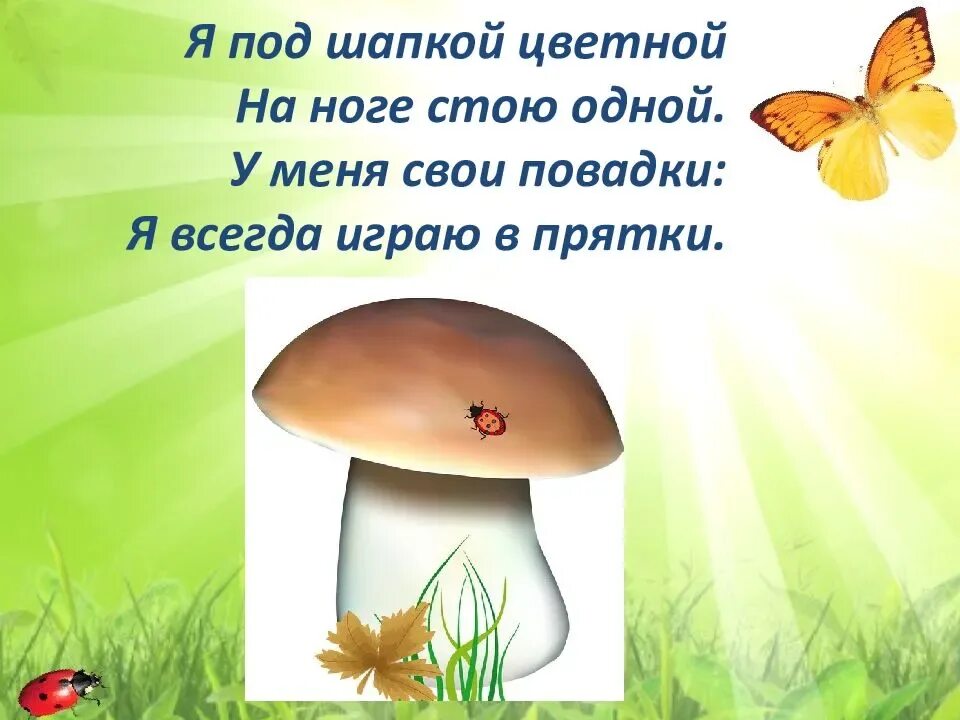 Я под шапкой цветной
На ноге стою одной.
У меня свои повадки:
Я всегда играю в прятки.